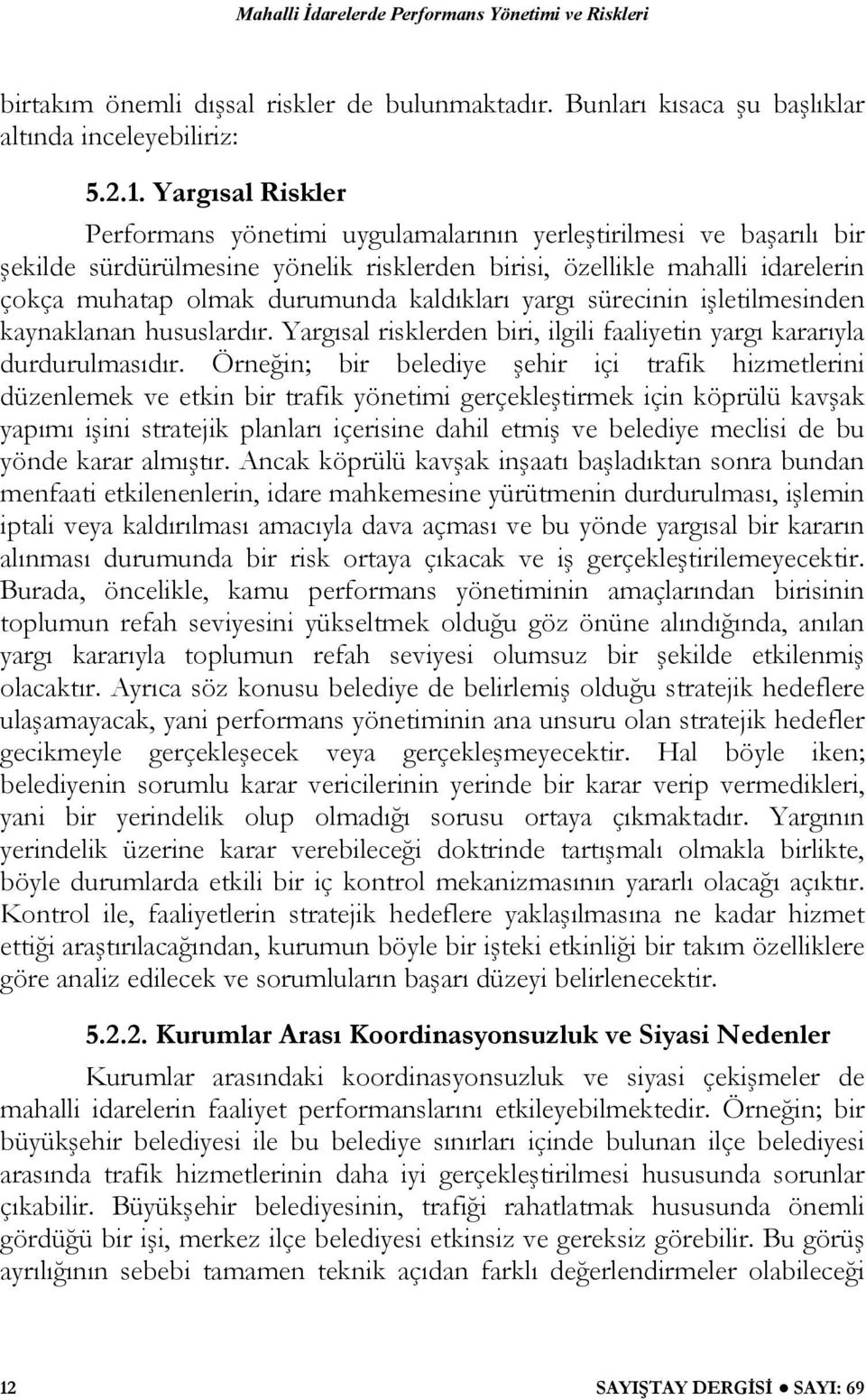 Mahalli İdarelerde Performans Yönetimi ve Riskleri

birtakım önemli dışsal riskler de bulunmaktadır. Bunları kısaca şu başlıklar altında inceleyebiliriz:

5.2.1. Yargısal Riskler

Performans yönetimi uygulamalarının yerleştirilmesi ve başarılı bir şekilde sürdürülmesine yönelik risklerden birisi, özellikle mahalli idarelerin çokça muhatap olmak durumunda kaldıkları yargı sürecinin işletilmesinden kaynaklanan hususlardır. Yargısal risklerden biri, ilgili faaliyetin yargı kararıyla durdurulmasıdır. Örneğin; bir belediye şehir içi trafik hizmetlerini düzenlemek ve etkin bir trafik yönetimi gerçekleştirmek için köprülü kavşak yapımı işini stratejik planları içerisine dahil etmiş ve belediye meclisi de bu yönde karar almıştır. Ancak köprülü kavşak inşaatı başladıktan sonra bundan menfaati etkilenenlerin, idare mahkemesine yürütmenin durdurulması, işlemin iptali veya kaldırılması amacıyla dava açması ve bu yönde yargısal bir kararın alınması durumunda bir risk ortaya çıkacak ve iş gerçekleştirilemeyecektir. Burada, öncelikle, kamu performans yönetiminin amaçlarından birisinin toplumun refah seviyesini yükseltmek olduğu göz önüne alındığında, anılan yargı kararıyla toplumun refah seviyesi olumsuz bir şekilde etkilenmiş olacaktır. Ayrıca söz konusu belediye de belirlemiş olduğu stratejik hedeflere ulaşamayacak, yani performans yönetiminin ana unsuru olan stratejik hedefler gecikmeyle gerçekleşecek veya gerçekleşmeyecektir. Hal böyle iken; belediyenin sorumlu karar vericilerinin yerinde bir karar verip vermedikleri, yani bir yerindelik olup olmadığı sorusu ortaya çıkmaktadır. Yargının yerindelik üzerine karar verebileceği doktrinde tartışmalı olmakla birlikte, böyle durumlarda etkili bir iç kontrol mekanizmasının yararlı olacağı açıktır. Kontrol ile, faaliyetlerin stratejik hedeflere yaklaşılmasına ne kadar hizmet ettiği araştırılacağından, kurumun böyle bir işteki etkinliği bir takım özelliklere göre analiz edilecek ve sorumluların başarı düzeyi belirlenecektir.

5.2.2. Kurumlar Arası Koordinasyonsuzluk ve Siyasi Nedenler

Kurumlar arasındaki koordinasyonsuzluk ve siyasi çekişmeler de mahalli idarelerin faaliyet performanslarını etkileyebilmektedir. Örneğin; bir büyükşehir belediyesi ile bu belediye sınırları içinde bulunan ilçe belediyesi arasında trafik hizmetlerinin daha iyi gerçekleştirilmesi hususunda sorunlar çıkabilir. Büyükşehir belediyesinin, trafiği rahatlatmak hususunda önemli gördüğü bir işi, merkez ilçe belediyesi etkinsiz ve gereksiz görebilir. Bu görüş ayrılığının sebebi tamamen teknik açıdan farklı değerlendirmeler olabileceği

12 SAYIŞTAY DERGİSİ ● SAYI: 69